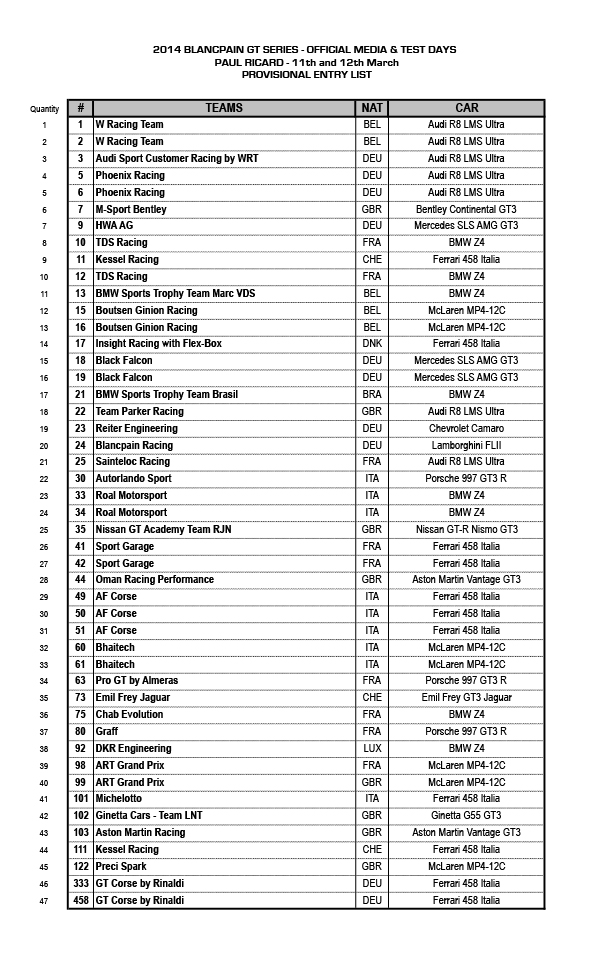 2014 BLANCPAIN GT SERIES - OFFICIAL MEDIA & TEST DAYS
PAUL RICARD - 11th and 12th March
PROVISIONAL ENTRY LIST

| Quantity | # | TEAMS | NAT | CAR |
|---|---|---|---|---|
| 1 | 1 | W Racing Team | BEL | Audi R8 LMS Ultra |
| 2 | 2 | W Racing Team | BEL | Audi R8 LMS Ultra |
| 3 | 3 | Audi Sport Customer Racing by WRT | DEU | Audi R8 LMS Ultra |
| 4 | 5 | Phoenix Racing | DEU | Audi R8 LMS Ultra |
| 5 | 6 | Phoenix Racing | DEU | Audi R8 LMS Ultra |
| 6 | 7 | M-Sport Bentley | GBR | Bentley Continental GT3 |
| 7 | 9 | HWA AG | DEU | Mercedes SLS AMG GT3 |
| 8 | 10 | TDS Racing | FRA | BMW Z4 |
| 9 | 11 | Kessel Racing | CHE | Ferrari 458 Italia |
| 10 | 12 | TDS Racing | FRA | BMW Z4 |
| 11 | 13 | BMW Sports Trophy Team Marc VDS | BEL | BMW Z4 |
| 12 | 15 | Boutsen Ginion Racing | BEL | McLaren MP4-12C |
| 13 | 16 | Boutsen Ginion Racing | BEL | McLaren MP4-12C |
| 14 | 17 | Insight Racing with Flex-Box | DNK | Ferrari 458 Italia |
| 15 | 18 | Black Falcon | DEU | Mercedes SLS AMG GT3 |
| 16 | 19 | Black Falcon | DEU | Mercedes SLS AMG GT3 |
| 17 | 21 | BMW Sports Trophy Team Brasil | BRA | BMW Z4 |
| 18 | 22 | Team Parker Racing | GBR | Audi R8 LMS Ultra |
| 19 | 23 | Reiter Engineering | DEU | Chevrolet Camaro |
| 20 | 24 | Blancpain Racing | DEU | Lamborghini FLII |
| 21 | 25 | Sainteloc Racing | FRA | Audi R8 LMS Ultra |
| 22 | 30 | Autorlando Sport | ITA | Porsche 997 GT3 R |
| 23 | 33 | Roal Motorsport | ITA | BMW Z4 |
| 24 | 34 | Roal Motorsport | ITA | BMW Z4 |
| 25 | 35 | Nissan GT Academy Team RJN | GBR | Nissan GT-R Nismo GT3 |
| 26 | 41 | Sport Garage | FRA | Ferrari 458 Italia |
| 27 | 42 | Sport Garage | FRA | Ferrari 458 Italia |
| 28 | 44 | Oman Racing Performance | GBR | Aston Martin Vantage GT3 |
| 29 | 49 | AF Corse | ITA | Ferrari 458 Italia |
| 30 | 50 | AF Corse | ITA | Ferrari 458 Italia |
| 31 | 51 | AF Corse | ITA | Ferrari 458 Italia |
| 32 | 60 | Bhaitech | ITA | McLaren MP4-12C |
| 33 | 61 | Bhaitech | ITA | McLaren MP4-12C |
| 34 | 63 | Pro GT by Almeras | FRA | Porsche 997 GT3 R |
| 35 | 73 | Emil Frey Jaguar | CHE | Emil Frey GT3 Jaguar |
| 36 | 75 | Chab Evolution | FRA | BMW Z4 |
| 37 | 80 | Graff | FRA | Porsche 997 GT3 R |
| 38 | 92 | DKR Engineering | LUX | BMW Z4 |
| 39 | 98 | ART Grand Prix | FRA | McLaren MP4-12C |
| 40 | 99 | ART Grand Prix | GBR | McLaren MP4-12C |
| 41 | 101 | Michelotto | ITA | Ferrari 458 Italia |
| 42 | 102 | Ginetta Cars - Team LNT | GBR | Ginetta G55 GT3 |
| 43 | 103 | Aston Martin Racing | GBR | Aston Martin Vantage GT3 |
| 44 | 111 | Kessel Racing | CHE | Ferrari 458 Italia |
| 45 | 122 | Preci Spark | GBR | McLaren MP4-12C |
| 46 | 333 | GT Corse by Rinaldi | DEU | Ferrari 458 Italia |
| 47 | 458 | GT Corse by Rinaldi | DEU | Ferrari 458 Italia |